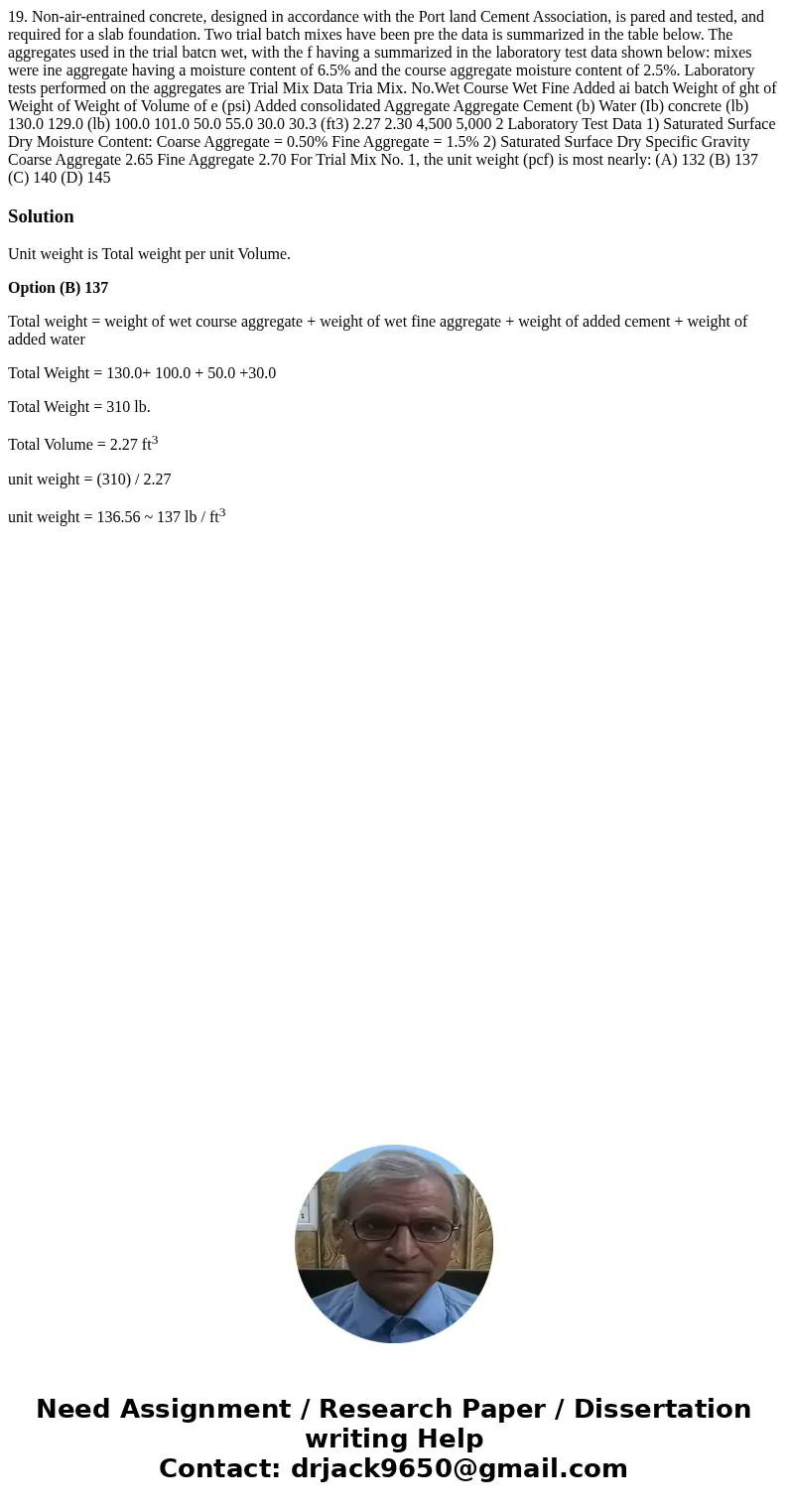 19. Non-air-entrained concrete, designed in accordance with the Port land Cement Association, is pared and tested, and required for a slab foundation. Two trial batch mixes have been pre the data is summarized in the table below. The aggregates used in the trial batcn wet, with the f having a summarized in the laboratory test data shown below: mixes were ine aggregate having a moisture content of 6.5% and the course aggregate moisture content of 2.5%. Laboratory tests performed on the aggregates are Trial Mix Data Tria Mix. No.Wet Course Wet Fine Added ai batch Weight of ght of Weight of Weight of Volume of e (psi) Added consolidated Aggregate Aggregate Cement (b) Water (Ib) concrete (lb) 130.0 129.0 (lb) 100.0 101.0 50.0 55.0 30.0 30.3 (ft3) 2.27 2.30 4,500 5,000 2 Laboratory Test Data 1) Saturated Surface Dry Moisture Content: Coarse Aggregate = 0.50% Fine Aggregate = 1.5% 2) Saturated Surface Dry Specific Gravity Coarse Aggregate 2.65 Fine Aggregate 2.70 For Trial Mix No. 1, the unit weight (pcf) is most nearly: (A) 132 (B) 137 (C) 140 (D) 145

Solution

Unit weight is Total weight per unit Volume.

Option (B) 137

Total weight = weight of wet course aggregate + weight of wet fine aggregate + weight of added cement + weight of added water

Total Weight = 130.0+ 100.0 + 50.0 +30.0

Total Weight = 310 lb.

Total Volume = 2.27 $ft^3$

unit weight = (310) / 2.27

unit weight = 136.56 ~ 137 lb / $ft^3$

Need Assignment / Research Paper / Dissertation writing Help
Contact: drjack9650@gmail.com